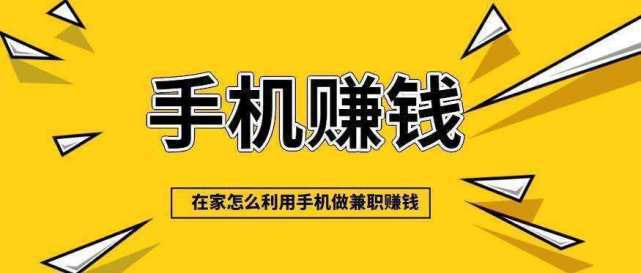 手机赚钱

在家怎么利用手机做兼职赚钱